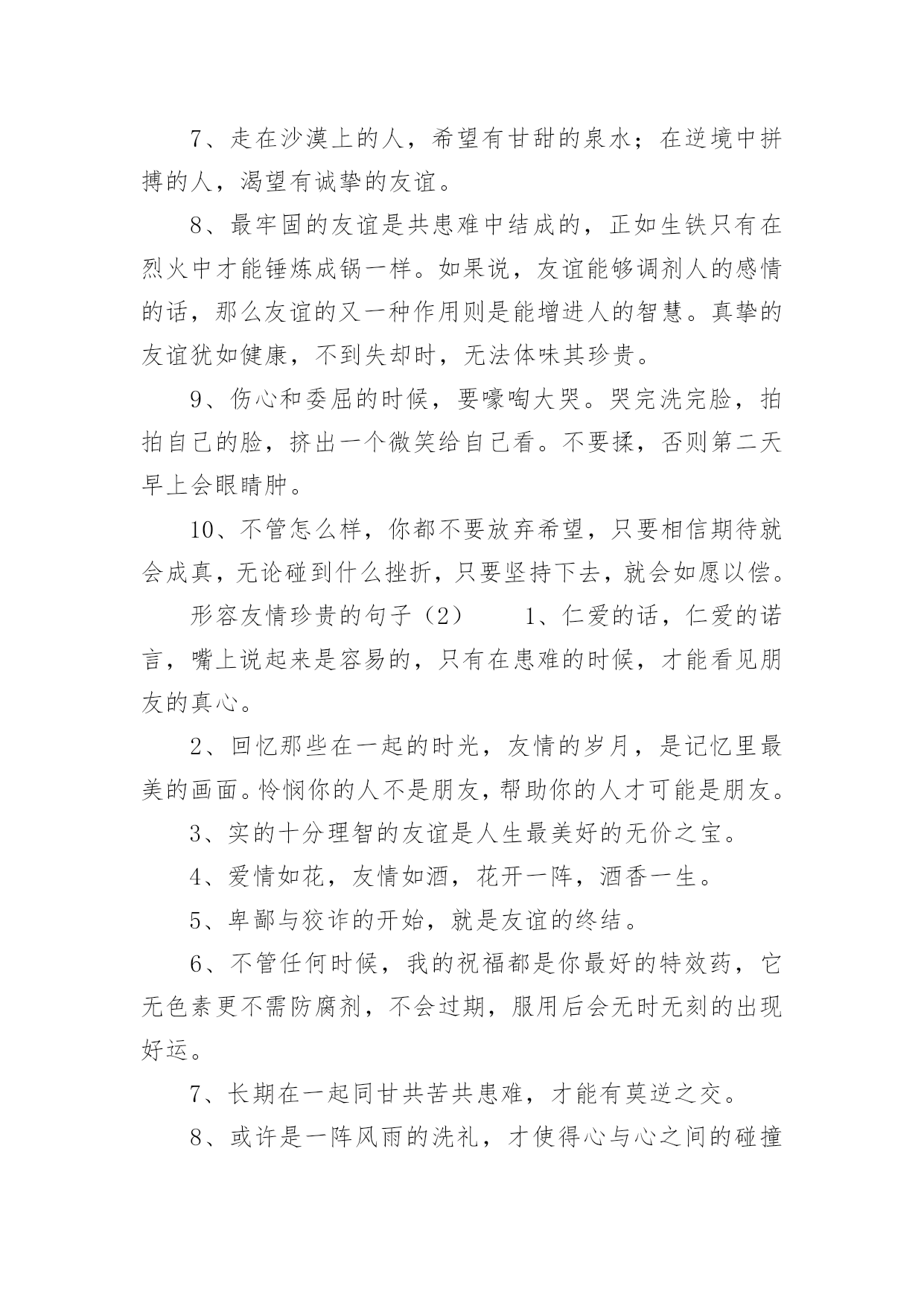 7、走在沙漠上的人，希望有甘甜的泉水；在逆境中拼搏的人，渴望有诚挚的友谊。

8、最牢固的友谊是共患难中结成的，正如生铁只有在烈火中才能锤炼成锅一样。如果说，友谊能够调剂人的感情的话，那么友谊的又一种作用则是能增进人的智慧。真挚的友谊犹如健康，不到失却时，无法体味其珍贵。

9、伤心和委屈的时候，要嚎啕大哭。哭完洗完脸，拍拍自己的脸，挤出一个微笑给自己看。不要揉，否则第二天早上会眼睛肿。

10、不管怎么样，你都不要放弃希望，只要相信期待就会成真，无论碰到什么挫折，只要坚持下去，就会如愿以偿。

形容友情珍贵的句子（2） 1、仁爱的话，仁爱的诺言，嘴上说起来是容易的，只有在患难的时候，才能看见朋友的真心。

2、回忆那些在一起的时光，友情的岁月，是记忆里最美的画面。怜悯你的人不是朋友，帮助你的人才可能是朋友。

3、实的十分理智的友谊是人生最美好的无价之宝。

4、爱情如花，友情如酒，花开一阵，酒香一生。

5、卑鄙与狡诈的开始，就是友谊的终结。

6、不管任何时候，我的祝福都是你最好的特效药，它无色素更不需防腐剂，不会过期，服用后会无时无刻的出现好运。

7、长期在一起同甘共苦共患难，才能有莫逆之交。

8、或许是一阵风雨的洗礼，才使得心与心之间的碰撞